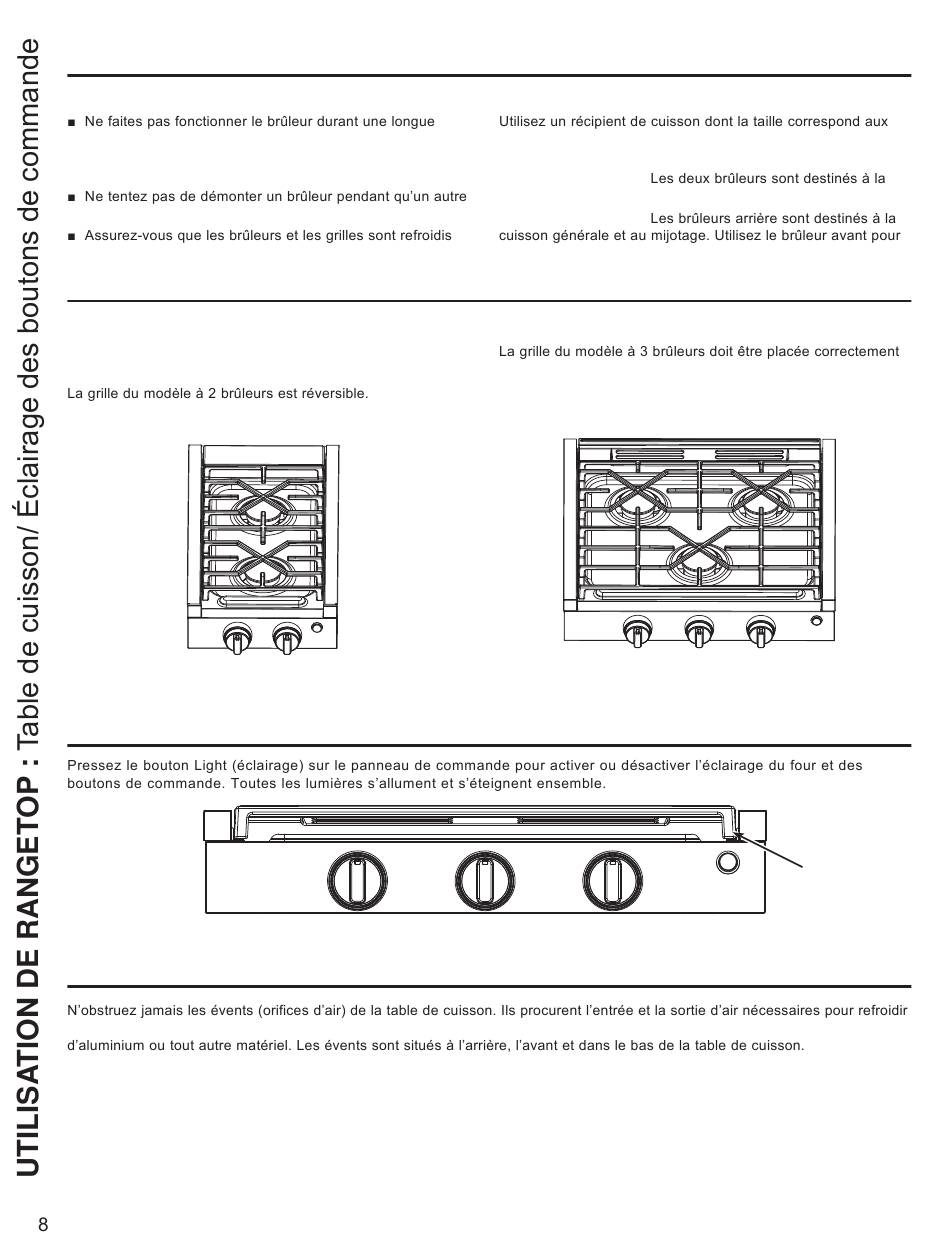 UTILISATION DE RANGETOP : Table de cuisson/ Éclairage des boutons de commande

■ Ne faites pas fonctionner le brûleur durant une longue

■ Ne tentez pas de démonter un brûleur pendant qu'un autre

■ Assurez-vous que les brûleurs et les grilles sont refroidis

Utilisez un récipient de cuisson dont la taille correspond aux

Les deux brûleurs sont destinés à la

Les brûleurs arrière sont destinés à la cuisson générale et au mijotage. Utilisez le brûleur avant pour

La grille du modèle à 2 brûleurs est réversible.

La grille du modèle à 3 brûleurs doit être placée correctement

Pressez le bouton Light (éclairage) sur le panneau de commande pour activer ou désactiver l'éclairage du four et des boutons de commande. Toutes les lumières s'allument et s'éteignent ensemble.

N'obstruez jamais les évents (orifices d'air) de la table de cuisson. Ils procurent l'entrée et la sortie d'air nécessaires pour refroidir

d'aluminium ou tout autre matériel. Les évents sont situés à l'arrière, l'avant et dans le bas de la table de cuisson.

8